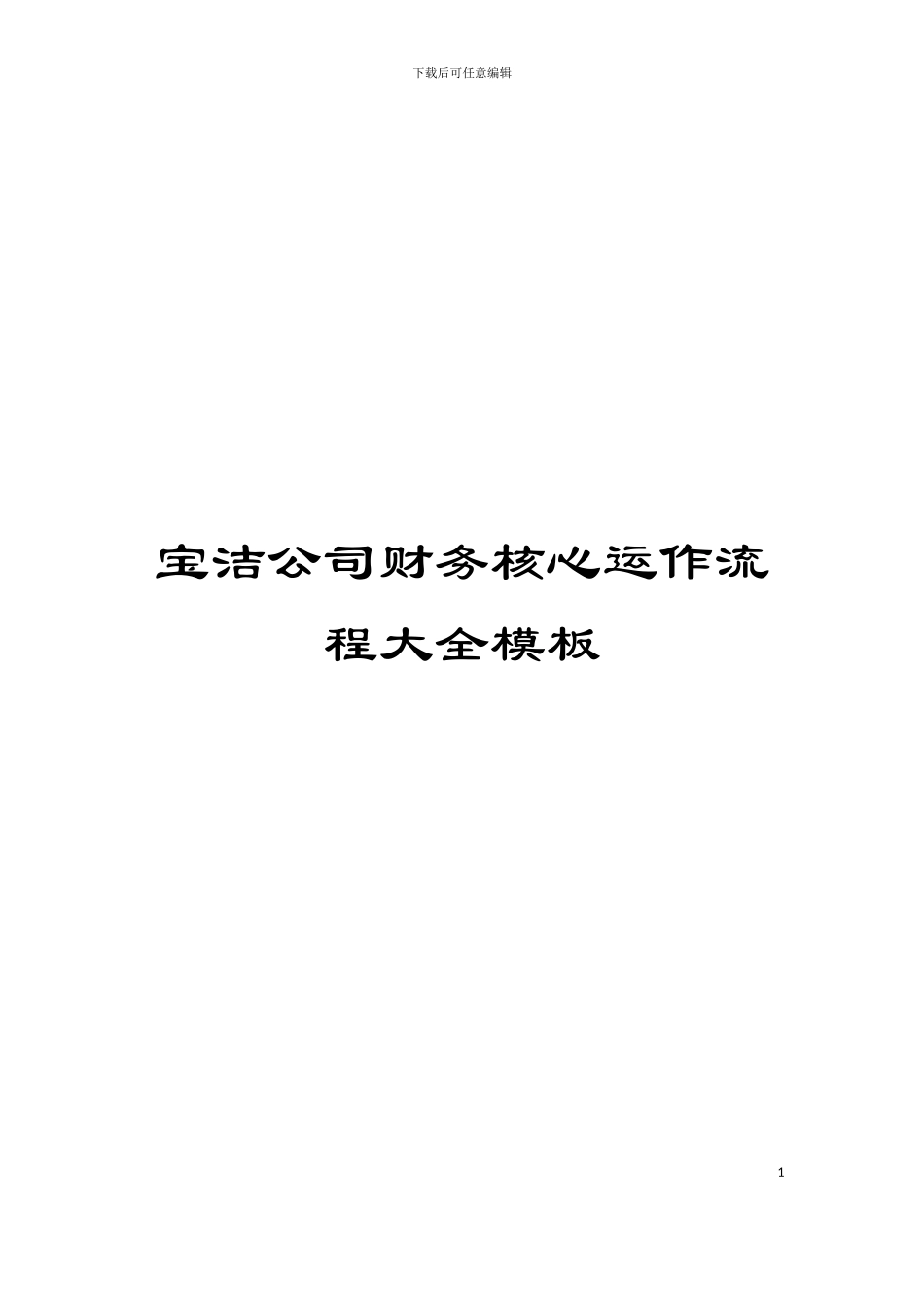 下载后可任意编辑

宝洁公司财务核心运作流程大全模板

1